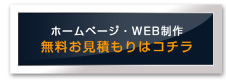 ホームページ・WEB制作
無料お見積もりはコチラ